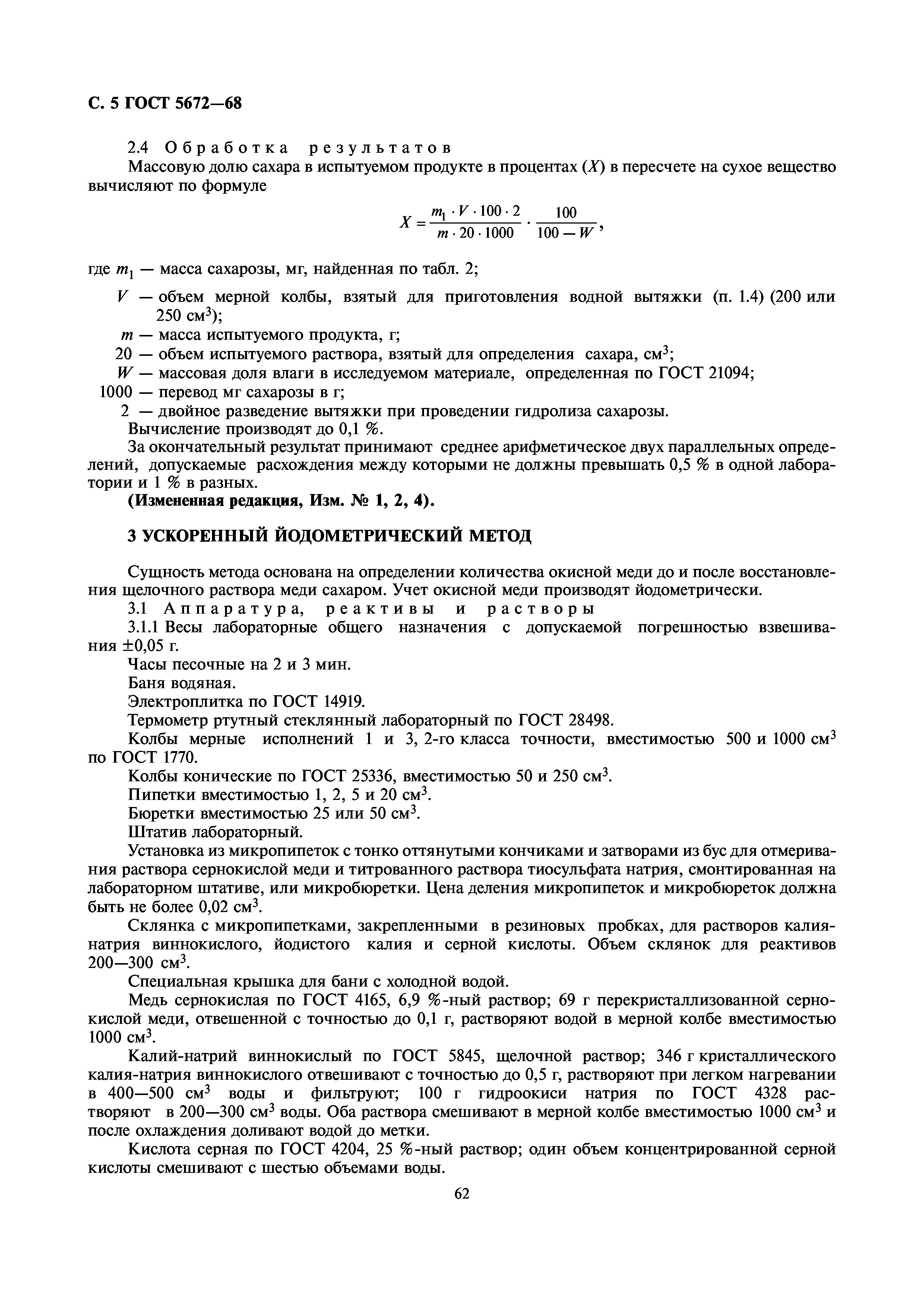 С. 5 ГОСТ 5672—68

2.4 Обработка результатов

Массовую долю сахара в испытуемом продукте в процентах ($X$) в пересчете на сухое вещество вычисляют по формуле

$X = \frac{m_1 \cdot V \cdot 100 \cdot 2}{m \cdot 20 \cdot 1000} \cdot \frac{100}{100 - W}$,

где $m_1$ — масса сахарозы, мг, найденная по табл. 2;

$V$ — объем мерной колбы, взятый для приготовления водной вытяжки (п. 1.4) (200 или 250 см$^3$);

$m$ — масса испытуемого продукта, г;

20 — объем испытуемого раствора, взятый для определения сахара, см$^3$;

$W$ — массовая доля влаги в исследуемом материале, определенная по ГОСТ 21094;

1000 — перевод мг сахарозы в г;

2 — двойное разведение вытяжки при проведении гидролиза сахарозы.

Вычисление производят до 0,1 %.

За окончательный результат принимают среднее арифметическое двух параллельных определений, допускаемые расхождения между которыми не должны превышать 0,5 % в одной лаборатории и 1 % в разных.

(Измененная редакция, Изм. № 1, 2, 4).

3 УСКОРЕННЫЙ ЙОДОМЕТРИЧЕСКИЙ МЕТОД

Сущность метода основана на определении количества окисной меди до и после восстановления щелочного раствора меди сахаром. Учет окисной меди производят йодометрически.

3.1 Аппаратура, реактивы и растворы

3.1.1 Весы лабораторные общего назначения с допускаемой погрешностью взвешивания ±0,05 г.

Часы песочные на 2 и 3 мин.

Баня водяная.

Электроплитка по ГОСТ 14919.

Термометр ртутный стеклянный лабораторный по ГОСТ 28498.

Колбы мерные исполнений 1 и 3, 2-го класса точности, вместимостью 500 и 1000 см$^3$ по ГОСТ 1770.

Колбы конические по ГОСТ 25336, вместимостью 50 и 250 см$^3$.

Пипетки вместимостью 1, 2, 5 и 20 см$^3$.

Бюретки вместимостью 25 или 50 см$^3$.

Штатив лабораторный.

Установка из микропипеток с тонко оттянутыми кончиками и затворами из бус для отмеривания раствора сернокислой меди и титрованного раствора тиосульфата натрия, смонтированная на лабораторном штативе, или микробюретки. Цена деления микропипеток и микробюреток должна быть не более 0,02 см$^3$.

Склянка с микропипетками, закрепленными в резиновых пробках, для растворов калия-натрия виннокислого, йодистого калия и серной кислоты. Объем склянок для реактивов 200—300 см$^3$.

Специальная крышка для бани с холодной водой.

Медь сернокислая по ГОСТ 4165, 6,9 %-ный раствор; 69 г перекристаллизованной сернокислой меди, отвешенной с точностью до 0,1 г, растворяют водой в мерной колбе вместимостью 1000 см$^3$.

Калий-натрий виннокислый по ГОСТ 5845, щелочной раствор; 346 г кристаллического калия-натрия виннокислого отвешивают с точностью до 0,5 г, растворяют при легком нагревании в 400—500 см$^3$ воды и фильтруют; 100 г гидроокиси натрия по ГОСТ 4328 растворяют в 200—300 см$^3$ воды. Оба раствора смешивают в мерной колбе вместимостью 1000 см$^3$ и после охлаждения доливают водой до метки.

Кислота серная по ГОСТ 4204, 25 %-ный раствор; один объем концентрированной серной кислоты смешивают с шестью объемами воды.

62